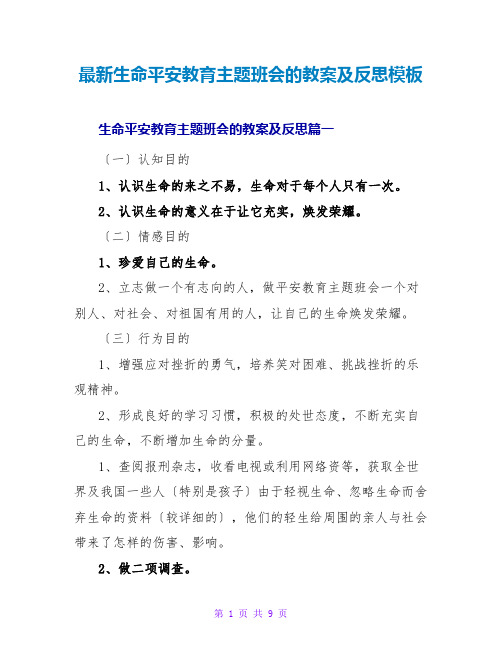 最新生命平安教育主题班会的教案及反思模板

生命平安教育主题班会的教案及反思篇一

〔一〕认知目的

1、认识生命的来之不易，生命对于每个人只有一次。

2、认识生命的意义在于让它充实，焕发荣耀。

〔二〕情感目的

1、珍爱自己的生命。

2、立志做一个有志向的人，做平安教育主题班会一个对别人、对社会、对祖国有用的人，让自己的生命焕发荣耀。

〔三〕行为目的

1、增强应对挫折的勇气，培养笑对困难、挑战挫折的乐观精神。

2、形成良好的学习习惯，积极的处世态度，不断充实自己的生命，不断增加生命的分量。

1、查阅报刊杂志，收看电视或利用网络资等，获取全世界及我国一些人〔特别是孩子〕由于轻视生命、忽略生命而舍弃生命的资料〔较详细的〕，他们的轻生给周围的亲人与社会带来了怎样的伤害、影响。

2、做二项调查。

第 1 页 共 9 页